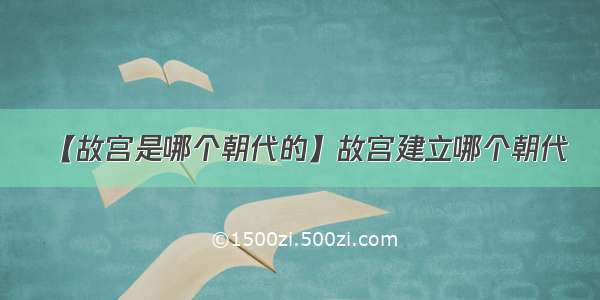 【故宫是哪个朝代的】故宫建立哪个朝代

©1500zi.500zi.com